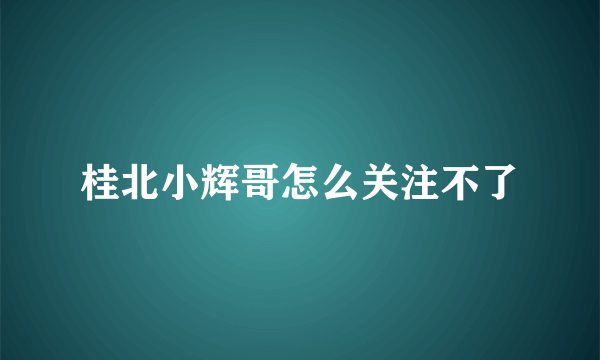 桂北小辉哥怎么关注不了